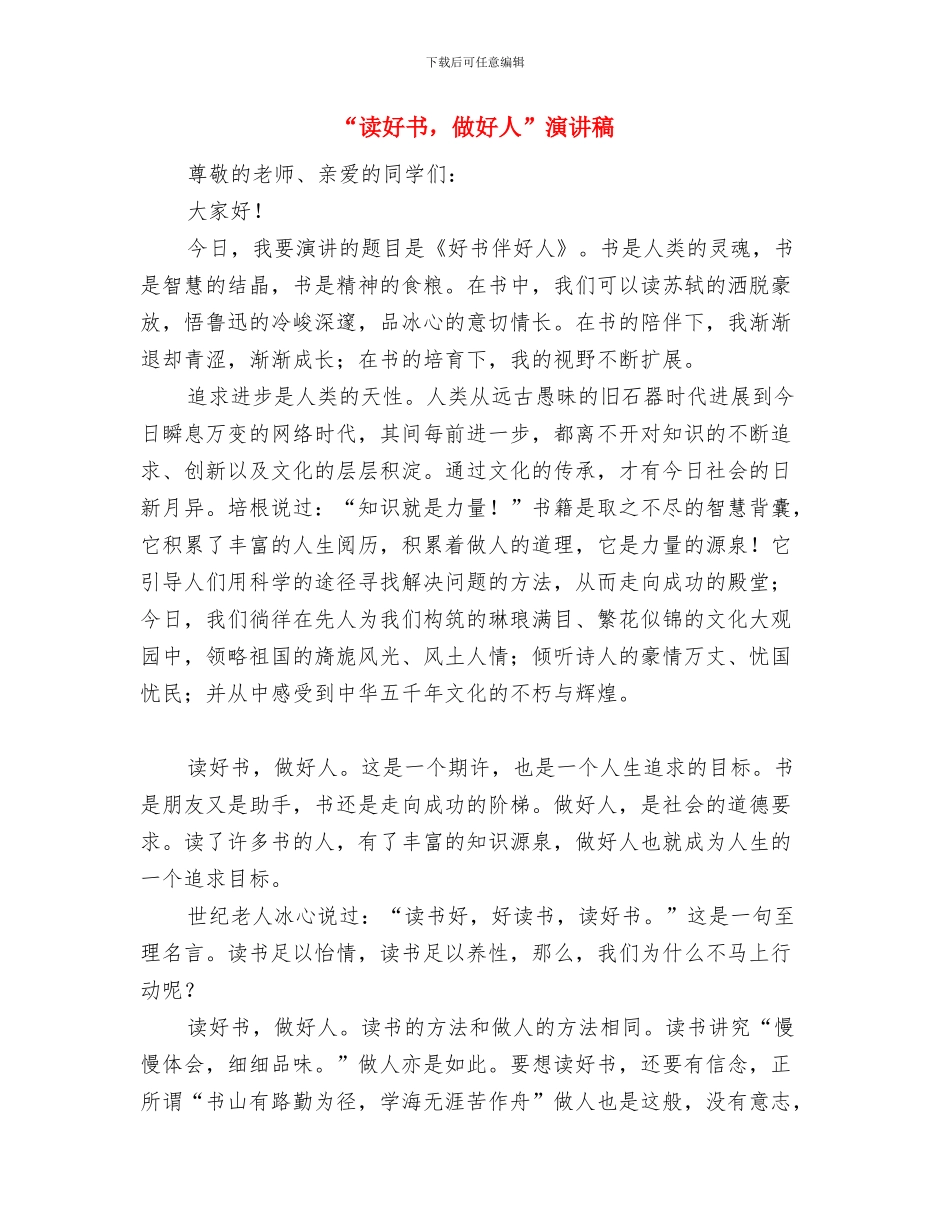 下载后可任意编辑

“读好书，做好人”演讲稿

尊敬的老师、亲爱的同学们：

大家好！

今日，我要演讲的题目是《好书伴好人》。书是人类的灵魂，书是智慧的结晶，书是精神的食粮。在书中，我们可以读苏轼的洒脱豪放，悟鲁迅的冷峻深邃，品冰心的意切情长。在书的陪伴下，我渐渐退却青涩，渐渐成长；在书的培育下，我的视野不断扩展。

追求进步是人类的天性。人类从远古愚昧的旧石器时代进展到今日瞬息万变的网络时代，其间每前进一步，都离不开对知识的不断追求、创新以及文化的层层积淀。通过文化的传承，才有今日社会的日新月异。培根说过：“知识就是力量！”书籍是取之不尽的智慧背囊，它积累了丰富的人生阅历，积累着做人的道理，它是力量的源泉！它引导人们用科学的途径寻找解决问题的方法，从而走向成功的殿堂；今日，我们徜徉在先人为我们构筑的琳琅满目、繁花似锦的文化大观园中，领略祖国的旖旎风光、风土人情；倾听诗人的豪情万丈、忧国忧民；并从中感受到中华五千年文化的不朽与辉煌。

读好书，做好人。这是一个期许，也是一个人生追求的目标。书是朋友又是助手，书还是走向成功的阶梯。做好人，是社会的道德要求。读了许多书的人，有了丰富的知识源泉，做好人也就成为人生的一个追求目标。

世纪老人冰心说过：“读书好，好读书，读好书。”这是一句至理名言。读书足以怡情，读书足以养性，那么，我们为什么不马上行动呢？

读好书，做好人。读书的方法和做人的方法相同。读书讲究“慢慢体会，细细品味。”做人亦是如此。要想读好书，还要有信念，正所谓“书山有路勤为径，学海无涯苦作舟”做人也是这般，没有意志，